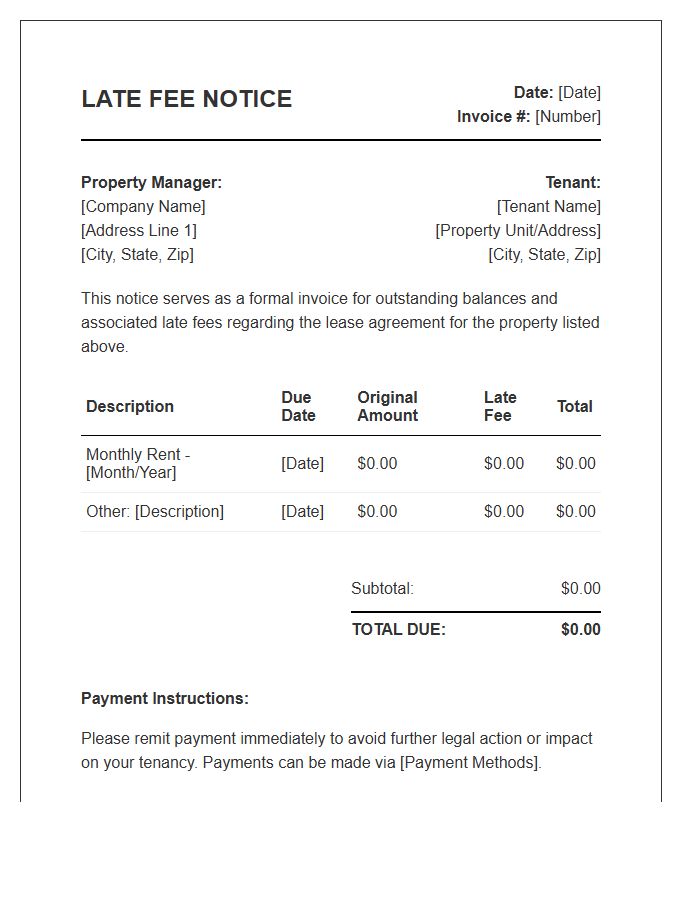 LATE FEE NOTICE

Date: [Date]
Invoice #: [Number]

Property Manager:
[Company Name]
[Address Line 1]
[City, State, Zip]

Tenant:
[Tenant Name]
[Property Unit/Address]
[City, State, Zip]

This notice serves as a formal invoice for outstanding balances and associated late fees regarding the lease agreement for the property listed above.

| Description | Due Date | Original Amount | Late Fee | Total |
|---|---|---|---|---|
| Monthly Rent - [Month/Year] | [Date] | $0.00 | $0.00 | $0.00 |
| Other: [Description] | [Date] | $0.00 | $0.00 | $0.00 |

Subtotal: $0.00

TOTAL DUE: $0.00

Payment Instructions:

Please remit payment immediately to avoid further legal action or impact on your tenancy. Payments can be made via [Payment Methods].